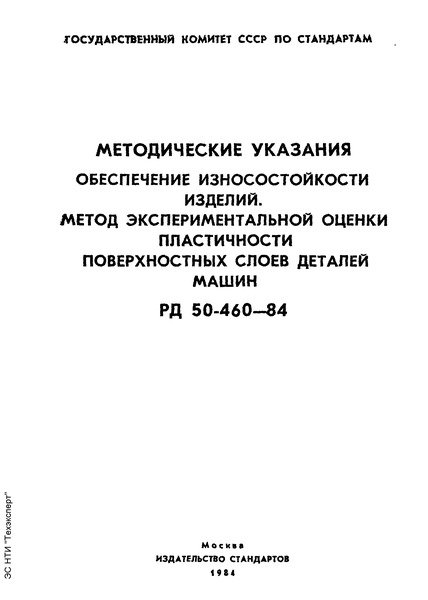 ГОСУДАРСТВЕННЫЙ КОМИТЕТ СССР ПО СТАНДАРТАМ

МЕТОДИЧЕСКИЕ УКАЗАНИЯ
ОБЕСПЕЧЕНИЕ ИЗНОСОСТОЙКОСТИ ИЗДЕЛИЙ.
МЕТОД ЭКСПЕРИМЕНТАЛЬНОЙ ОЦЕНКИ ПЛАСТИЧНОСТИ ПОВЕРХНОСТНЫХ СЛОЕВ ДЕТАЛЕЙ МАШИН
РД 50-460—84

Москва
ИЗДАТЕЛЬСТВО СТАНДАРТОВ
1984

ЭС НТИ "Техэксперт"